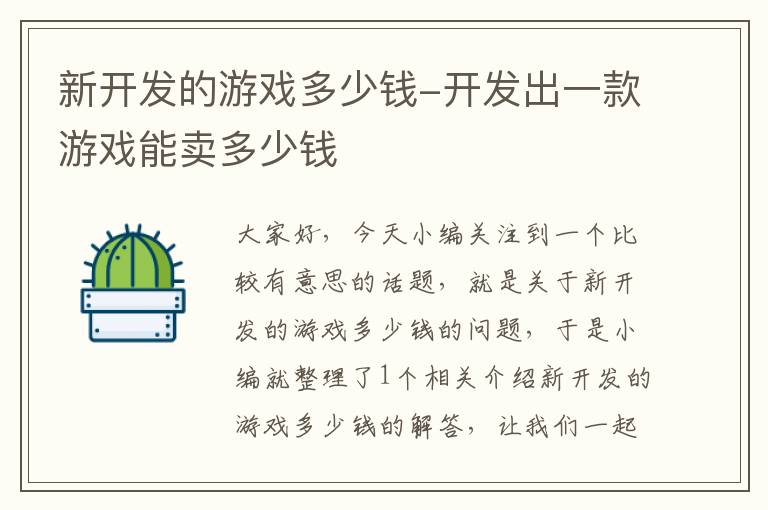 新开发的游戏多少钱-开发出一款游戏能卖多少钱

大家好，今天小编关注到一个比较有意思的话题，就是关于新开发的游戏多少钱的问题，于是小编就整理了1个相关介绍新开发的游戏多少钱的解答，让我们一起